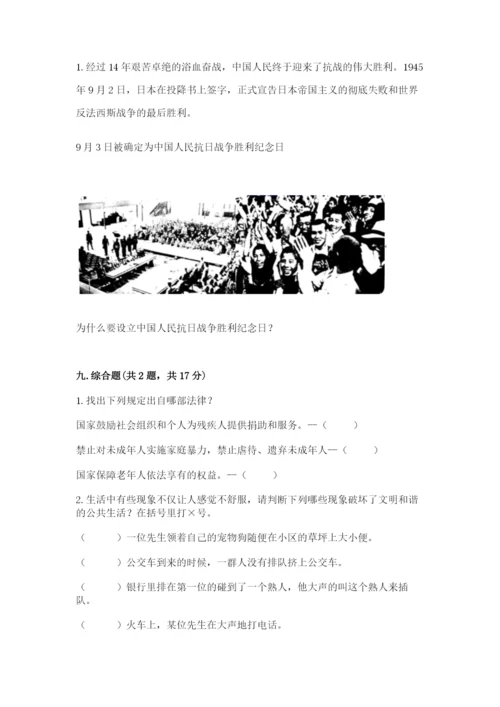 1. 经过 14 年艰苦卓绝的浴血奋战，中国人民终于迎来了抗战的伟大胜利。1945 年 9 月 2 日，日本在投降书上签字，正式宣告日本帝国主义的彻底失败和世界反法西斯战争的最后胜利。

9 月 3 日被确定为中国人民抗日战争胜利纪念日

为什么要设立中国人民抗日战争胜利纪念日？

九. 综合题（共 2 题，共 17 分）

1. 找出下列规定出自哪部法律？

国家鼓励社会组织和个人为残疾人提供捐助和服务。—（　　）

禁止对未成年人实施家庭暴力，禁止虐待、遗弃未成年人—（　　）

国家保障老年人依法享有的权益。—（　　）

2. 生活中有些现象不仅让人感觉不舒服，请判断下列哪些现象破坏了文明和谐的公共生活？在括号里打×号。

（　　）一位先生领着自己的宠物狗随便在小区的草坪上大小便。

（　　）公交车到来的时候，一群人没有排队挤上公交车。

（　　）银行里排在第一位的碰到了一个熟人，他大声的叫这个熟人来插队。

（　　）火车上，某位先生在大声地打电话。